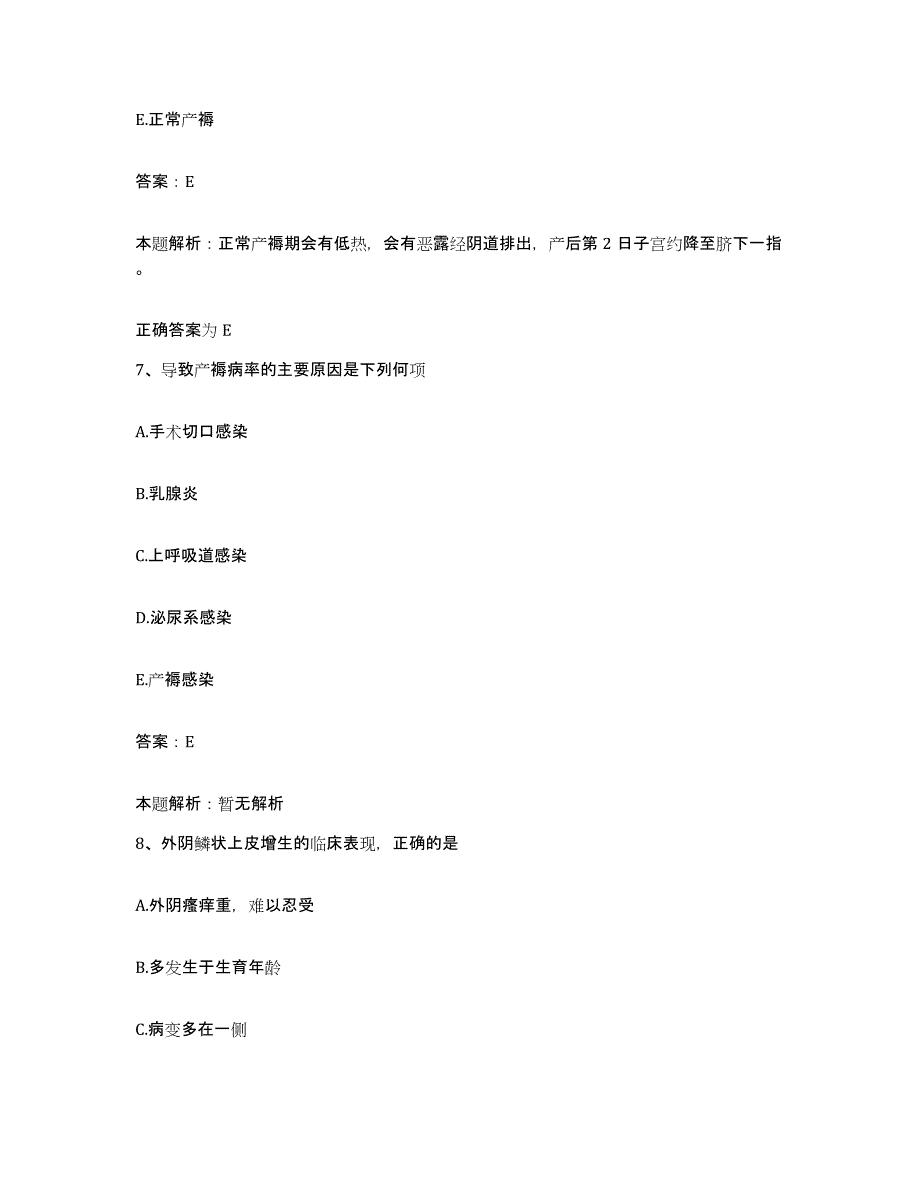 E.正常产褥

答案：E

本题解析：正常产褥期会有低热，会有恶露经阴道排出，产后第 2 日子宫约降至脐下一指。

正确答案为 E

7、导致产褥病率的主要原因是下列何项

A.手术切口感染

B.乳腺炎

C.上呼吸道感染

D.泌尿系感染

E.产褥感染

答案：E

本题解析：暂无解析

8、外阴鳞状上皮增生的临床表现，正确的是

A.外阴瘙痒重，难以忍受

B.多发生于生育年龄

C.病变多在一侧